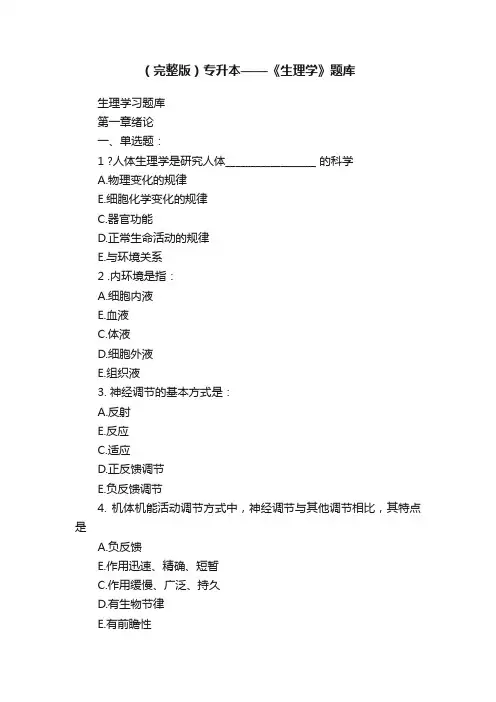 （完整版）专升本——《生理学》题库

生理学习题库
第一章绪论
一、单选题：
1 ?人体生理学是研究人体________________ 的科学
A.物理变化的规律
E.细胞化学变化的规律
C.器官功能
D.正常生命活动的规律
E.与环境关系
2 .内环境是指：
A.细胞内液
E.血液
C.体液
D.细胞外液
E.组织液
3. 神经调节的基本方式是：
A.反射
E.反应
C.适应
D.正反馈调节
E.负反馈调节
4. 机体机能活动调节方式中，神经调节与其他调节相比，其特点是
A.负反馈
E.作用迅速、精确、短暂
C.作用缓慢、广泛、持久
D.有生物节律
E.有前瞻性